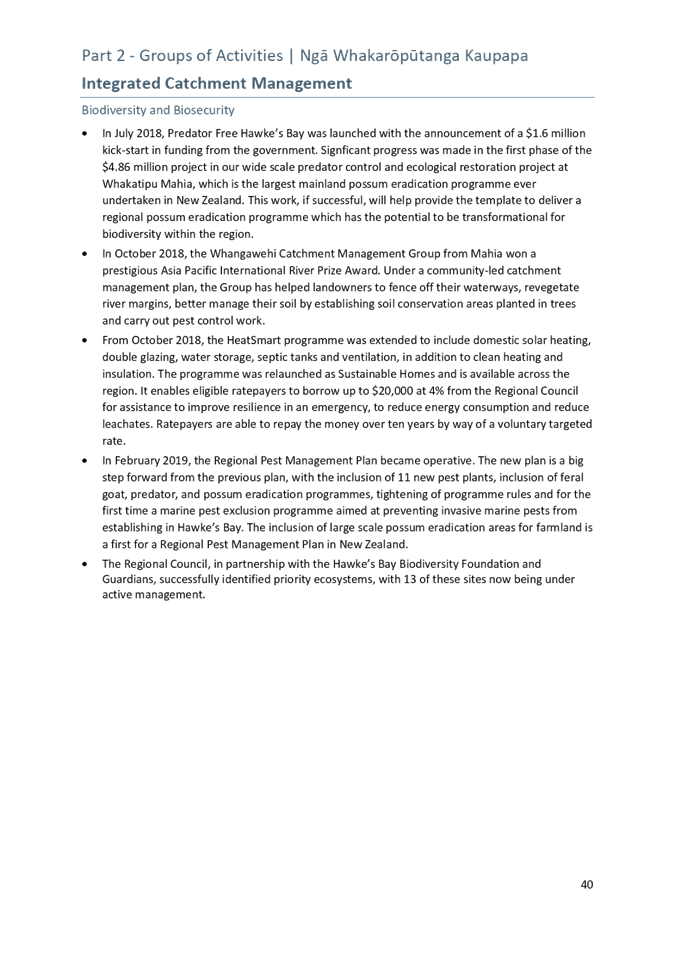 Part 2 - Groups of Activities | Ngā Whakarōpūtanga Kaupapa

Integrated Catchment Management

Biodiversity and Biosecurity

• In July 2018, Predator Free Hawke's Bay was launched with the announcement of a \$1.6 million kick-start in funding from the government. Signficant progress was made in the first phase of the \$4.86 million project in our wide scale predator control and ecological restoration project at Whakatipu Mahia, which is the largest mainland possum eradication programme ever undertaken in New Zealand. This work, if successful, will help provide the template to deliver a regional possum eradication programme which has the potential to be transformational for biodiversity within the region.

• In October 2018, the Whangawehi Catchment Management Group from Mahia won a prestigious Asia Pacific International River Prize Award. Under a community-led catchment management plan, the Group has helped landowners to fence off their waterways, revegetate river margins, better manage their soil by establishing soil conservation areas planted in trees and carry out pest control work.

• From October 2018, the HeatSmart programme was extended to include domestic solar heating, double glazing, water storage, septic tanks and ventilation, in addition to clean heating and insulation. The programme was relaunched as Sustainable Homes and is available across the region. It enables eligible ratepayers to borrow up to \$20,000 at 4% from the Regional Council for assistance to improve resilience in an emergency, to reduce energy consumption and reduce leachates. Ratepayers are able to repay the money over ten years by way of a voluntary targeted rate.

• In February 2019, the Regional Pest Management Plan became operative. The new plan is a big step forward from the previous plan, with the inclusion of 11 new pest plants, inclusion of feral goat, predator, and possum eradication programmes, tightening of programme rules and for the first time a marine pest exclusion programme aimed at preventing invasive marine pests from establishing in Hawke's Bay. The inclusion of large scale possum eradication areas for farmland is a first for a Regional Pest Management Plan in New Zealand.

• The Regional Council, in partnership with the Hawke's Bay Biodiversity Foundation and Guardians, successfully identified priority ecosystems, with 13 of these sites now being under active management.

40